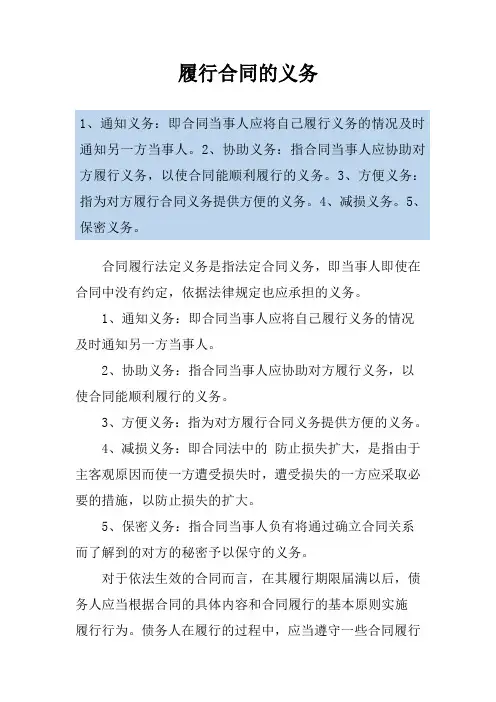 履行合同的义务

1、通知义务：即合同当事人应将自己履行义务的情况及时通知另一方当事人。2、协助义务：指合同当事人应协助对方履行义务，以使合同能顺利履行的义务。3、方便义务：指为对方履行合同义务提供方便的义务。4、减损义务。5、保密义务。

合同履行法定义务是指法定合同义务，即当事人即使在合同中没有约定，依据法律规定也应承担的义务。

1、通知义务：即合同当事人应将自己履行义务的情况及时通知另一方当事人。

2、协助义务：指合同当事人应协助对方履行义务，以使合同能顺利履行的义务。

3、方便义务：指为对方履行合同义务提供方便的义务。

4、减损义务：即合同法中的 防止损失扩大，是指由于主客观原因而使一方遭受损失时，遭受损失的一方应采取必要的措施，以防止损失的扩大。

5、保密义务：指合同当事人负有将通过确立合同关系而了解到的对方的秘密予以保守的义务。

对于依法生效的合同而言，在其履行期限届满以后，债务人应当根据合同的具体内容和合同履行的基本原则实施履行行为。债务人在履行的过程中，应当遵守一些合同履行